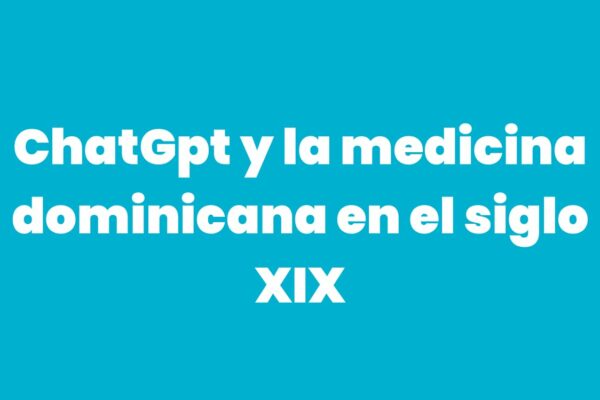 ChatGpt y la medicina dominicana en el siglo XIX